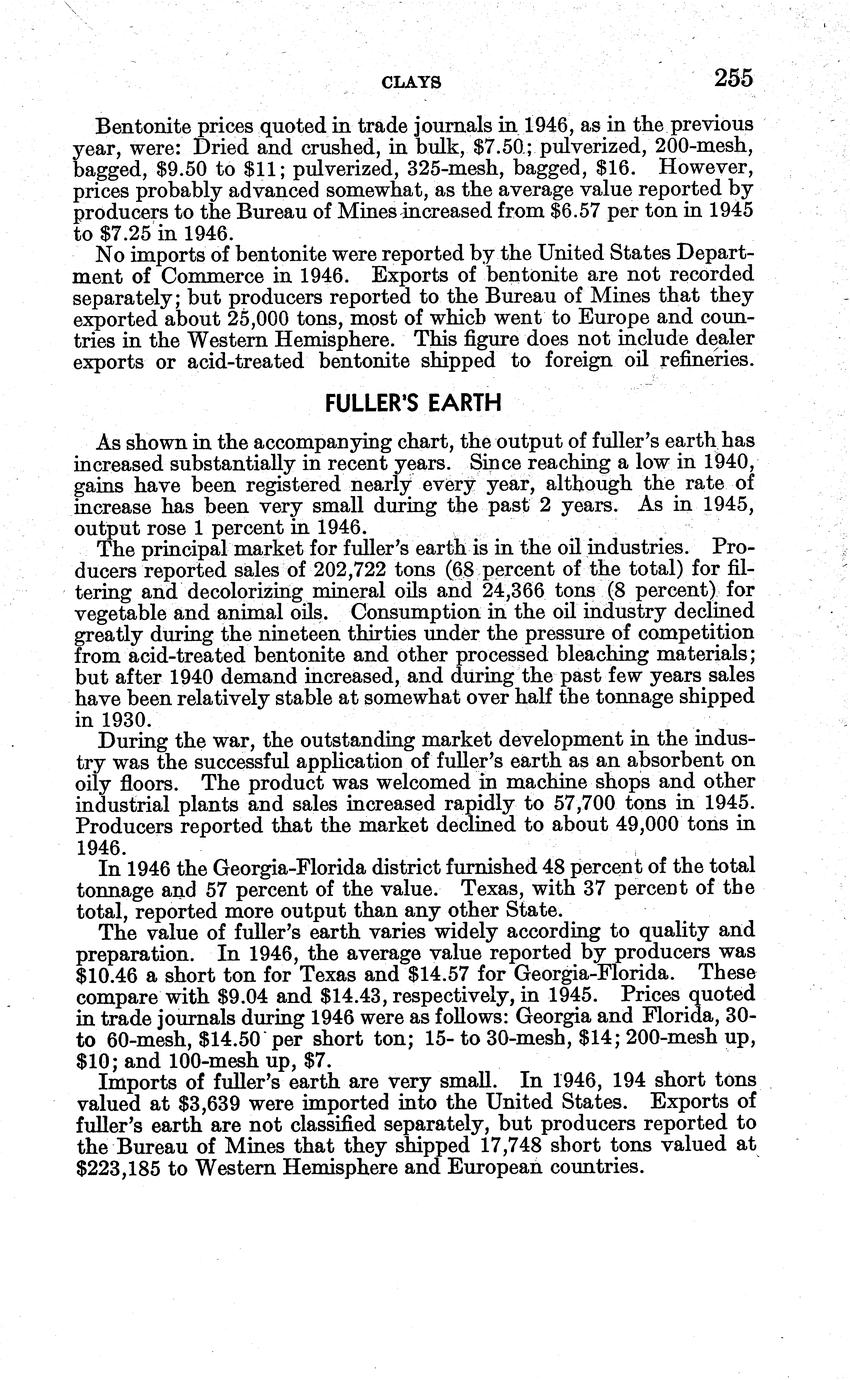 CLAYS 255

Bentonite prices quoted in trade journals in 1946, as in the previous year, were: Dried and crushed, in bulk, \$7.50; pulverized, 200-mesh, bagged, \$9.50 to \$11; pulverized, 325-mesh, bagged, \$16. However, prices probably advanced somewhat, as the average value reported by producers to the Bureau of Mines increased from \$6.57 per ton in 1945 to \$7.25 in 1946.

No imports of bentonite were reported by the United States Department of Commerce in 1946. Exports of bentonite are not recorded separately; but producers reported to the Bureau of Mines that they exported about 25,000 tons, most of which went to Europe and countries in the Western Hemisphere. This figure does not include dealer exports or acid-treated bentonite shipped to foreign oil refineries.

FULLER'S EARTH

As shown in the accompanying chart, the output of fuller's earth has increased substantially in recent years. Since reaching a low in 1940, gains have been registered nearly every year, although the rate of increase has been very small during the past 2 years. As in 1945, output rose 1 percent in 1946.

The principal market for fuller's earth is in the oil industries. Producers reported sales of 202,722 tons (68 percent of the total) for filtering and decolorizing mineral oils and 24,366 tons (8 percent) for vegetable and animal oils. Consumption in the oil industry declined greatly during the nineteen thirties under the pressure of competition from acid-treated bentonite and other processed bleaching materials; but after 1940 demand increased, and during the past few years sales have been relatively stable at somewhat over half the tonnage shipped in 1930.

During the war, the outstanding market development in the industry was the successful application of fuller's earth as an absorbent on oily floors. The product was welcomed in machine shops and other industrial plants and sales increased rapidly to 57,700 tons in 1945. Producers reported that the market declined to about 49,000 tons in 1946.

In 1946 the Georgia-Florida district furnished 48 percent of the total tonnage and 57 percent of the value. Texas, with 37 percent of the total, reported more output than any other State.

The value of fuller's earth varies widely according to quality and preparation. In 1946, the average value reported by producers was \$10.46 a short ton for Texas and \$14.57 for Georgia-Florida. These compare with \$9.04 and \$14.43, respectively, in 1945. Prices quoted in trade journals during 1946 were as follows: Georgia and Florida, 30- to 60-mesh, \$14.50 per short ton; 15- to 30-mesh, \$14; 200-mesh up, \$10; and 100-mesh up, \$7.

Imports of fuller's earth are very small. In 1946, 194 short tons valued at \$3,639 were imported into the United States. Exports of fuller's earth are not classified separately, but producers reported to the Bureau of Mines that they shipped 17,748 short tons valued at \$223,185 to Western Hemisphere and European countries.